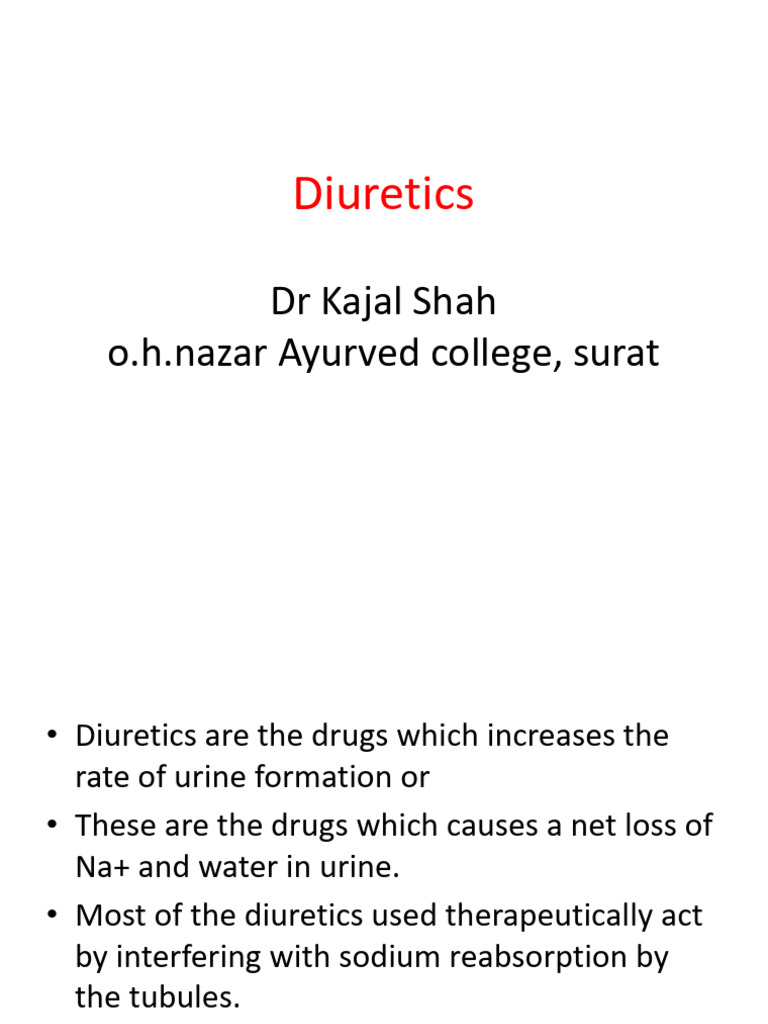 Diuretics

Dr Kajal Shah
o.h.nazar Ayurved college, surat

• Diuretics are the drugs which increases the rate of urine formation or
• These are the drugs which causes a net loss of Na+ and water in urine.
• Most of the diuretics used therapeutically act by interfering with sodium reabsorption by the tubules.